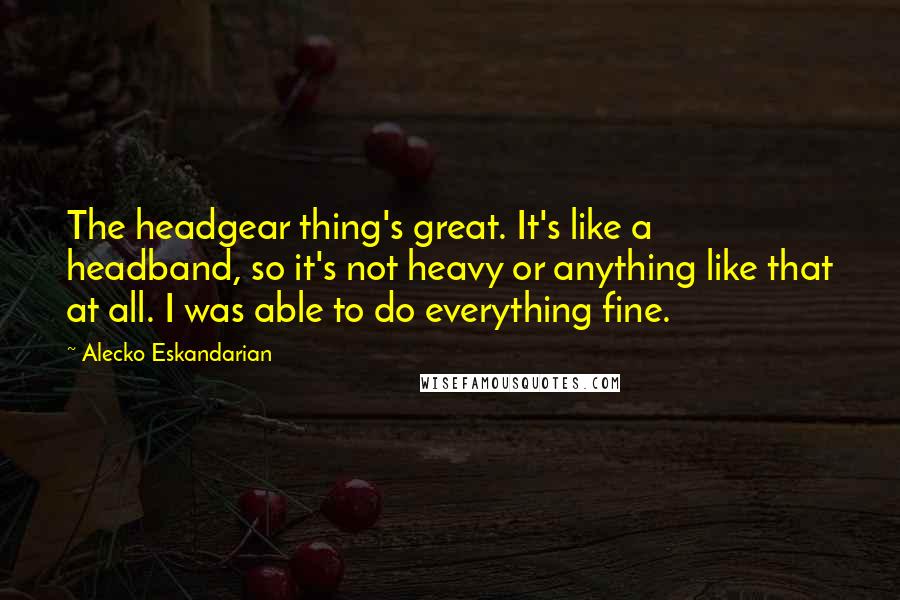 The headgear thing's great. It's like a headband, so it's not heavy or anything like that at all. I was able to do everything fine.

~ Alecko Eskandarian

WISEFAMOUSQUOTES.COM